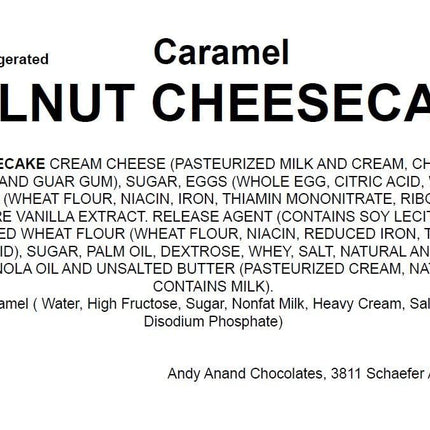 gerated

Caramel

LNUT CHEESECA

ECAKE CREAM CHEESE (PASTEURIZED MILK AND CREAM, CH AND GUAR GUM), SUGAR, EGGS (WHOLE EGG, CITRIC ACID, (WHEAT FLOUR, NIACIN, IRON, THIAMIN MONONITRATE, RIBO RE VANILLA EXTRACT. RELEASE AGENT (CONTAINS SOY LECIT ED WHEAT FLOUR (WHEAT FLOUR, NIACIN, REDUCED IRON, T ID), SUGAR, PALM OIL, DEXTROSE, WHEY, SALT, NATURAL AN NOLA OIL AND UNSALTED BUTTER (PASTEURIZED CREAM, NAT CONTAINS MILK).

amel ( Water, High Fructose, Sugar, Nonfat Milk, Heavy Cream, Sal Disodium Phosphate)

Andy Anand Chocolates, 3811 Schaefer